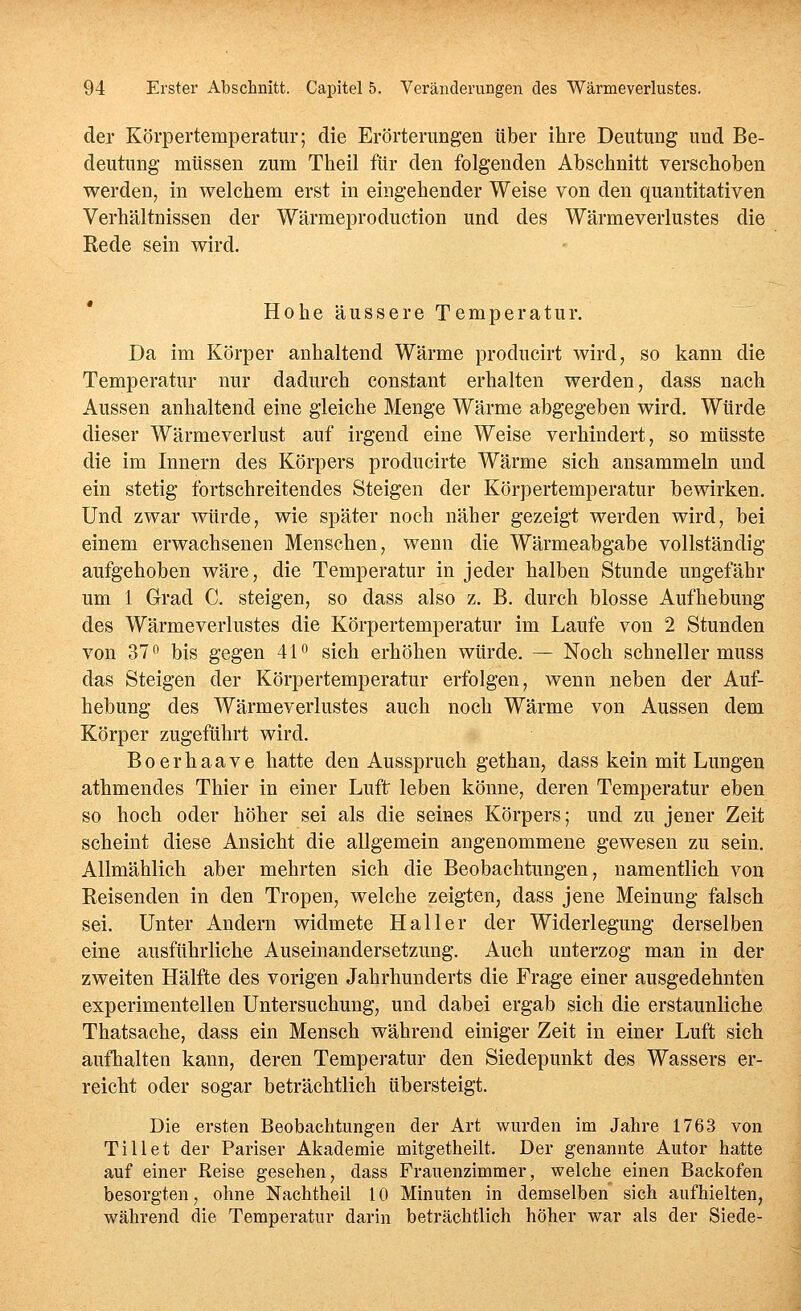 94 Erster Abschnitt. Capitel 5. Veränderungen des Wärmeverlustes.

der Körpertemperatur; die Erörterungen über ihre Deutung und Bedeutung müssen zum Theil für den folgenden Abschnitt verschoben werden, in welchem erst in eingehender Weise von den quantitativen Verhältnissen der Wärmeproduction und des Wärmeverlustes die Rede sein wird.

Hohe äussere Temperatur.

Da im Körper anhaltend Wärme producirt wird, so kann die Temperatur nur dadurch constant erhalten werden, dass nach Aussen anhaltend eine gleiche Menge Wärme abgegeben wird. Würde dieser Wärmeverlust auf irgend eine Weise verhindert, so müsste die im Innern des Körpers producirte Wärme sich ansammeln und ein stetig fortschreitendes Steigen der Körpertemperatur bewirken. Und zwar würde, wie später noch näher gezeigt werden wird, bei einem erwachsenen Menschen, wenn die Wärmeabgabe vollständig aufgehoben wäre, die Temperatur in jeder halben Stunde ungefähr um 1 Grad C. steigen, so dass also z. B. durch blosse Aufhebung des Wärmeverlustes die Körpertemperatur im Laufe von 2 Stunden von $37^0$ bis gegen $41^0$ sich erhöhen würde. — Noch schneller muss das Steigen der Körpertemperatur erfolgen, wenn neben der Aufhebung des Wärmeverlustes auch noch Wärme von Aussen dem Körper zugeführt wird.

Boerhaave hatte den Ausspruch gethan, dass kein mit Lungen athmendes Thier in einer Luft leben könne, deren Temperatur eben so hoch oder höher sei als die seines Körpers; und zu jener Zeit scheint diese Ansicht die allgemein angenommene gewesen zu sein. Allmählich aber mehrten sich die Beobachtungen, namentlich von Reisenden in den Tropen, welche zeigten, dass jene Meinung falsch sei. Unter Andern widmete Haller der Widerlegung derselben eine ausführliche Auseinandersetzung. Auch unterzog man in der zweiten Hälfte des vorigen Jahrhunderts die Frage einer ausgedehnten experimentellen Untersuchung, und dabei ergab sich die erstaunliche Thatsache, dass ein Mensch während einiger Zeit in einer Luft sich aufhalten kann, deren Temperatur den Siedepunkt des Wassers erreicht oder sogar beträchtlich übersteigt.

Die ersten Beobachtungen der Art wurden im Jahre 1763 von Tillet der Pariser Akademie mitgetheilt. Der genannte Autor hatte auf einer Reise gesehen, dass Frauenzimmer, welche einen Backofen besorgten, ohne Nachtheil 10 Minuten in demselben sich aufhielten, während die Temperatur darin beträchtlich höher war als der Siede-